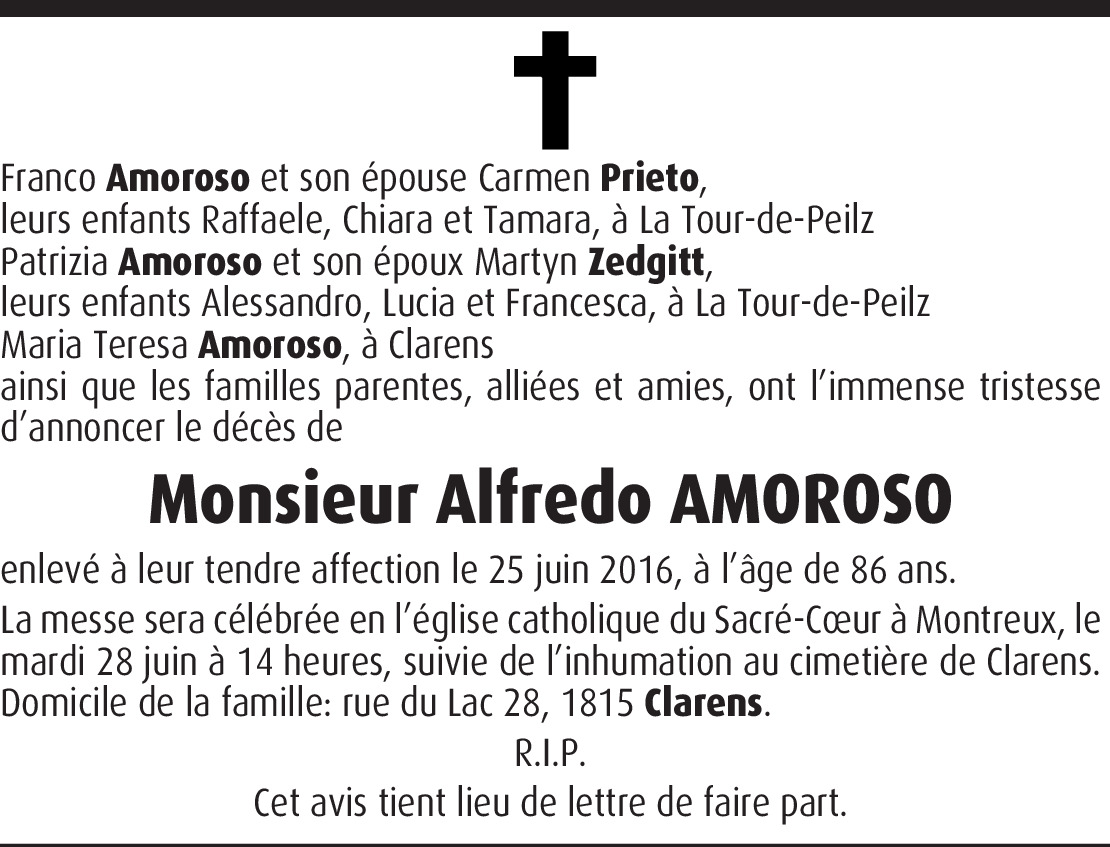 Franco Amoroso et son épouse Carmen Prieto,
leurs enfants Raffaele, Chiara et Tamara, à La Tour-de-Peilz
Patrizia Amoroso et son époux Martyn Zedgitt,
leurs enfants Alessandro, Lucia et Francesca, à La Tour-de-Peilz
Maria Teresa Amoroso, à Clarens
ainsi que les familles parentes, alliées et amies, ont l'immense tristesse d'annoncer le décès de

Monsieur Alfredo AMOROSO

enlevé à leur tendre affection le 25 juin 2016, à l'âge de 86 ans.

La messe sera célébrée en l'église catholique du Sacré-Cœur à Montreux, le mardi 28 juin à 14 heures, suivie de l'inhumation au cimetière de Clarens.
Domicile de la famille: rue du Lac 28, 1815 Clarens.

R.I.P.

Cet avis tient lieu de lettre de faire part.